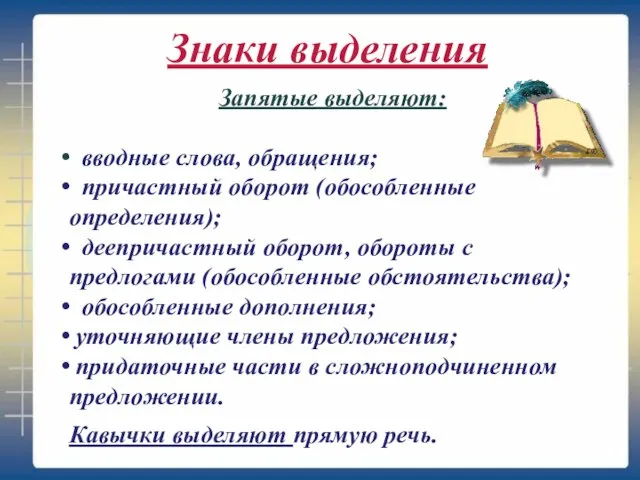 Знаки выделения

Запятые выделяют:

• вводные слова, обращения;
• причастный оборот (обособленные определения);
• деепричастный оборот, обороты с предлогами (обособленные обстоятельства);
• обособленные дополнения;
• уточняющие члены предложения;
• придаточные части в сложноподчиненном предложении.

Кавычки выделяют прямую речь.